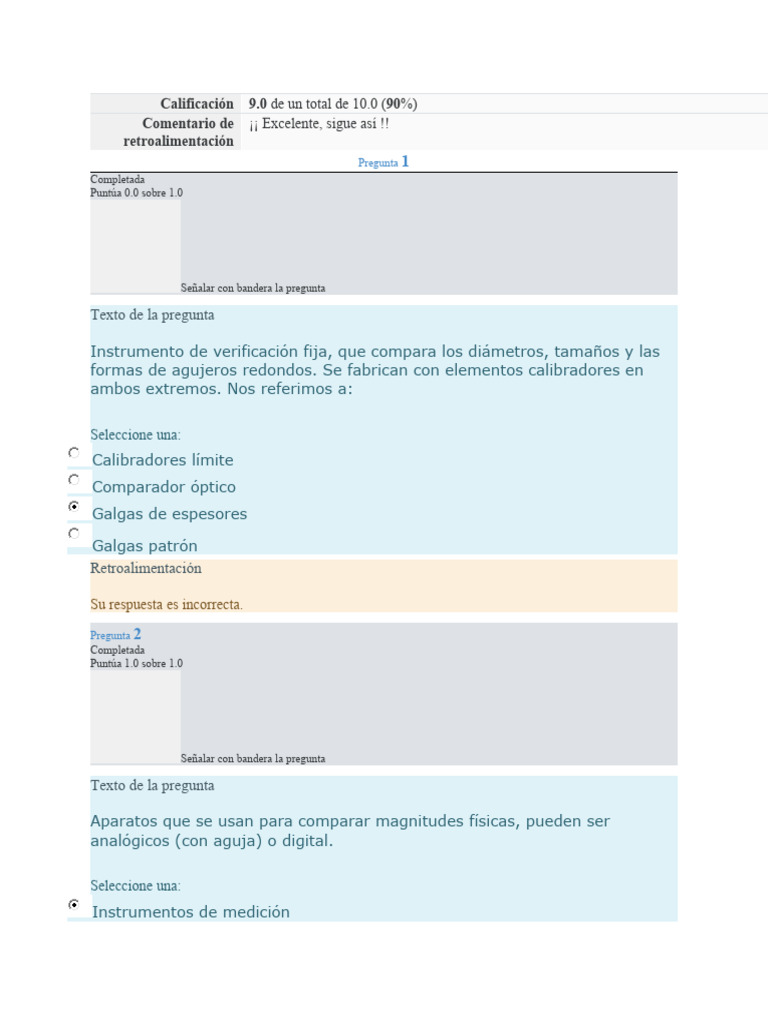 | Calificación | 9.0 de un total de 10.0 (90%) |
|---|---|
| Comentario de retroalimentación | ¡¡ Excelente, sigue así !! |

Pregunta 1

Completada
Puntúa 0.0 sobre 1.0

Señalar con bandera la pregunta

Texto de la pregunta

Instrumento de verificación fija, que compara los diámetros, tamaños y las formas de agujeros redondos. Se fabrican con elementos calibradores en ambos extremos. Nos referimos a:

Seleccione una:

Calibradores límite

Comparador óptico

Galgas de espesores

Galgas patrón

Retroalimentación

Su respuesta es incorrecta.

Pregunta 2

Completada
Puntúa 1.0 sobre 1.0

Señalar con bandera la pregunta

Texto de la pregunta

Aparatos que se usan para comparar magnitudes físicas, pueden ser analógicos (con aguja) o digital.

Seleccione una:

Instrumentos de medición